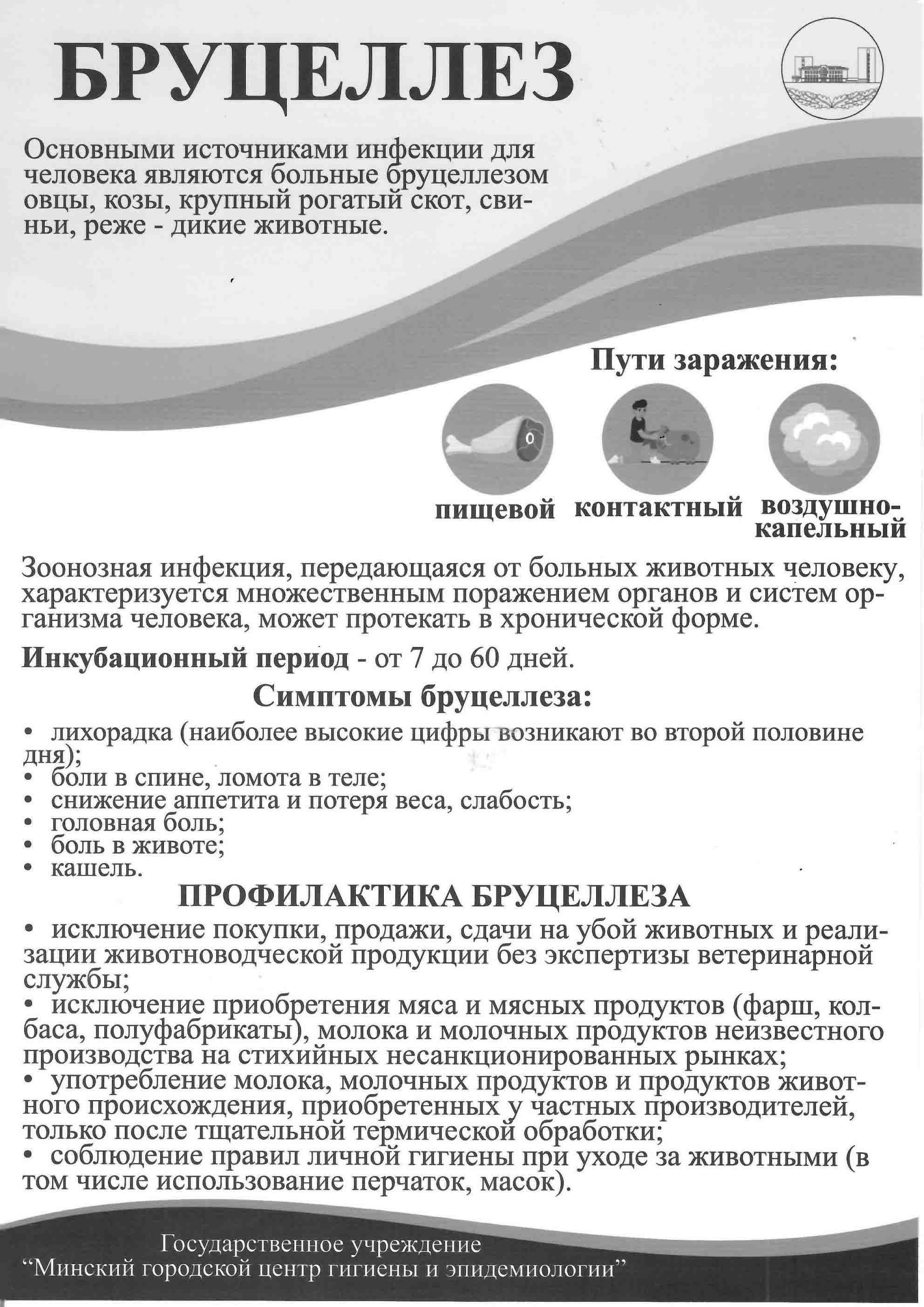 БРУЦЕЛЛЕЗ

Основными источниками инфекции для человека являются больные бруцеллезом овцы, козы, крупный рогатый скот, свиньи, реже - дикие животные.

Пути заражения:

пищевой контактный воздушно-капельный

Зоонозная инфекция, передающаяся от больных животных человеку, характеризуется множественным поражением органов и систем организма человека, может протекать в хронической форме.

Инкубационный период - от 7 до 60 дней.

Симптомы бруцеллеза:

• лихорадка (наиболее высокие цифры возникают во второй половине дня);
• боли в спине, ломота в теле;
• снижение аппетита и потеря веса, слабость;
• головная боль;
• боль в животе;
• кашель.

ПРОФИЛАКТИКА БРУЦЕЛЛЕЗА

• исключение покупки, продажи, сдачи на убой животных и реализации животноводческой продукции без экспертизы ветеринарной службы;
• исключение приобретения мяса и мясных продуктов (фарш, колбаса, полуфабрикаты), молока и молочных продуктов неизвестного производства на стихийных несанкционированных рынках;
• употребление молока, молочных продуктов и продуктов животного происхождения, приобретенных у частных производителей, только после тщательной термической обработки;
• соблюдение правил личной гигиены при уходе за животными (в том числе использование перчаток, масок).

Государственное учреждение
“Минский городской центр гигиены и эпидемиологии”